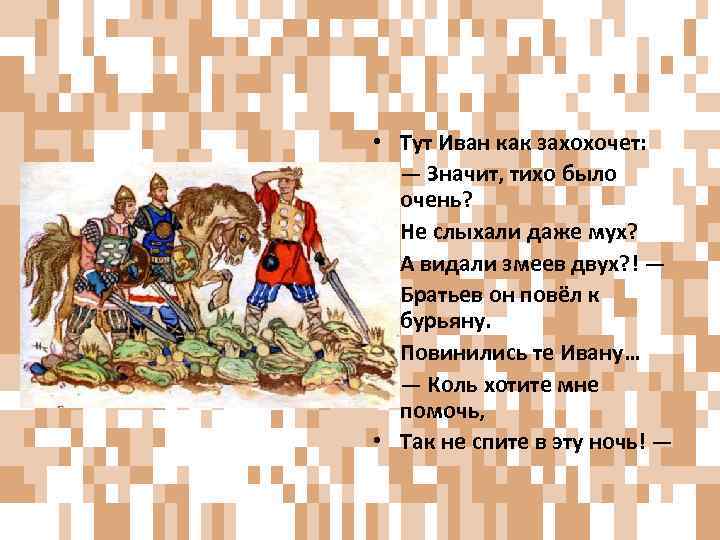 • Тут Иван как захохочет:
— Значит, тихо было очень?
Не слыхали даже мух?
А видали змеев двух?! —
Братьев он повёл к бурьяну.
Повинились те Ивану…
— Коль хотите мне помочь,
• Так не спите в эту ночь! —